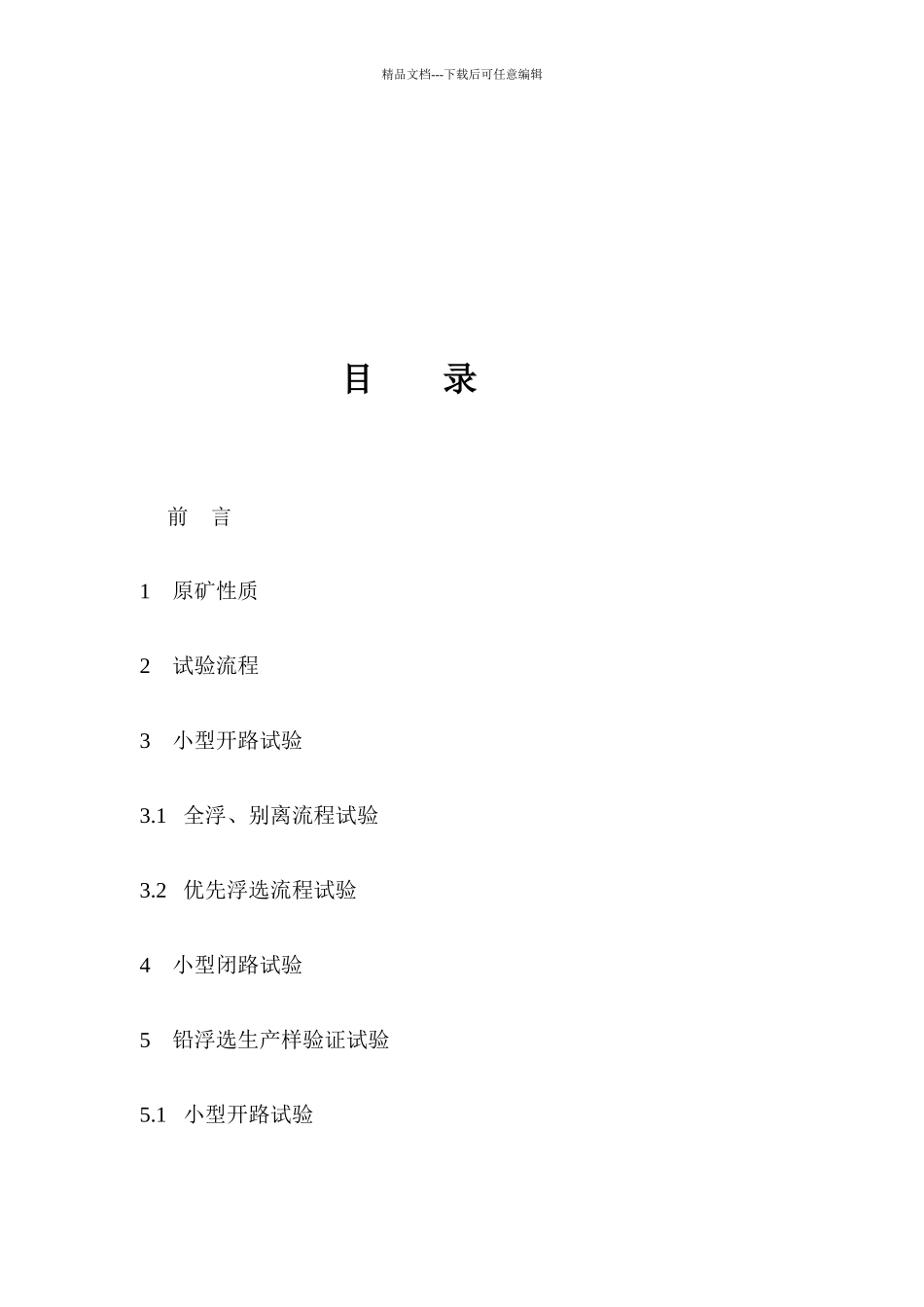 精品文档---下载后可任意编辑

目　　录

前　言

1　原矿性质

2　试验流程

3　小型开路试验

3.1　全浮、别离流程试验

3.2　优先浮选流程试验

4　小型闭路试验

5　铅浮选生产样验证试验

5.1　小型开路试验